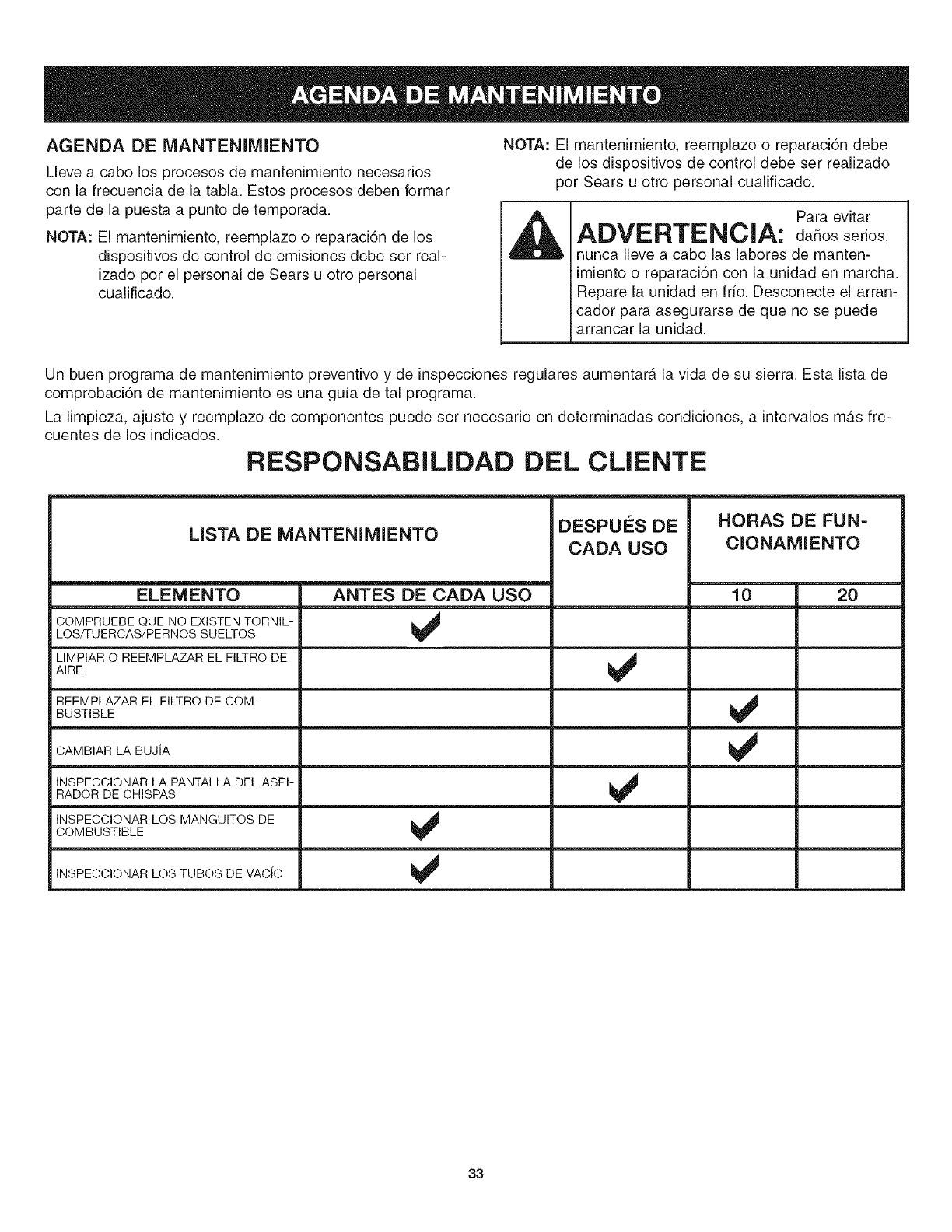 AGENDA DE MANTENIMIENTO

AGENDA DE MANTENIMIENTO

Lleve a cabo los procesos de mantenimiento necesarios con la frecuencia de la tabla. Estos procesos deben formar parte de la puesta a punto de temporada.

NOTA: El mantenimiento, reemplazo o reparación de los dispositivos de control de emisiones debe ser realizado por el personal de Sears u otro personal cualificado.

NOTA: El mantenimiento, reemplazo o reparación debe de los dispositivos de control debe ser realizado por Sears u otro personal cualificado.

ADVERTENCIA: Para evitar daños serios, nunca lleve a cabo las labores de mantenimiento o reparación con la unidad en marcha. Repare la unidad en frío. Desconecte el arrancador para asegurarse de que no se puede arrancar la unidad.

Un buen programa de mantenimiento preventivo y de inspecciones regulares aumentará la vida de su sierra. Esta lista de comprobación de mantenimiento es una guía de tal programa.

La limpieza, ajuste y reemplazo de componentes puede ser necesario en determinadas condiciones, a intervalos más frecuentes de los indicados.

RESPONSABILIDAD DEL CLIENTE

| LISTA DE MANTENIMIENTO | | DESPUÉS DE CADA USO | HORAS DE FUNCIONAMIENTO | |
|---|---|---|---|---|
| ELEMENTO | ANTES DE CADA USO | | 10 | 20 |
| COMPRUEBE QUE NO EXISTEN TORNILLOS/TUERCAS/PERNOS SUELTOS | ✓ | | | |
| LIMPIAR O REEMPLAZAR EL FILTRO DE AIRE | | ✓ | | |
| REEMPLAZAR EL FILTRO DE COMBUSTIBLE | | | ✓ | |
| CAMBIAR LA BUJÍA | | | ✓ | |
| INSPECCIONAR LA PANTALLA DEL ASPIRADOR DE CHISPAS | | ✓ | | |
| INSPECCIONAR LOS MANGUITOS DE COMBUSTIBLE | ✓ | | | |
| INSPECCIONAR LOS TUBOS DE VACÍO | ✓ | | | |

33